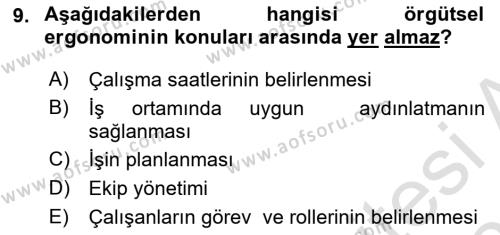 9. Aşağıdakilerden hangisi örgütsel ergonominin konuları arasında yer almaz?

A) Çalışma saatlerinin belirlenmesi
B) İş ortamında uygun aydınlatmanın sağlanması
C) İşin planlanması
D) Ekip yönetimi
E) Çalışanların görev ve rollerinin belirlenmesi

www.aofsoru.com